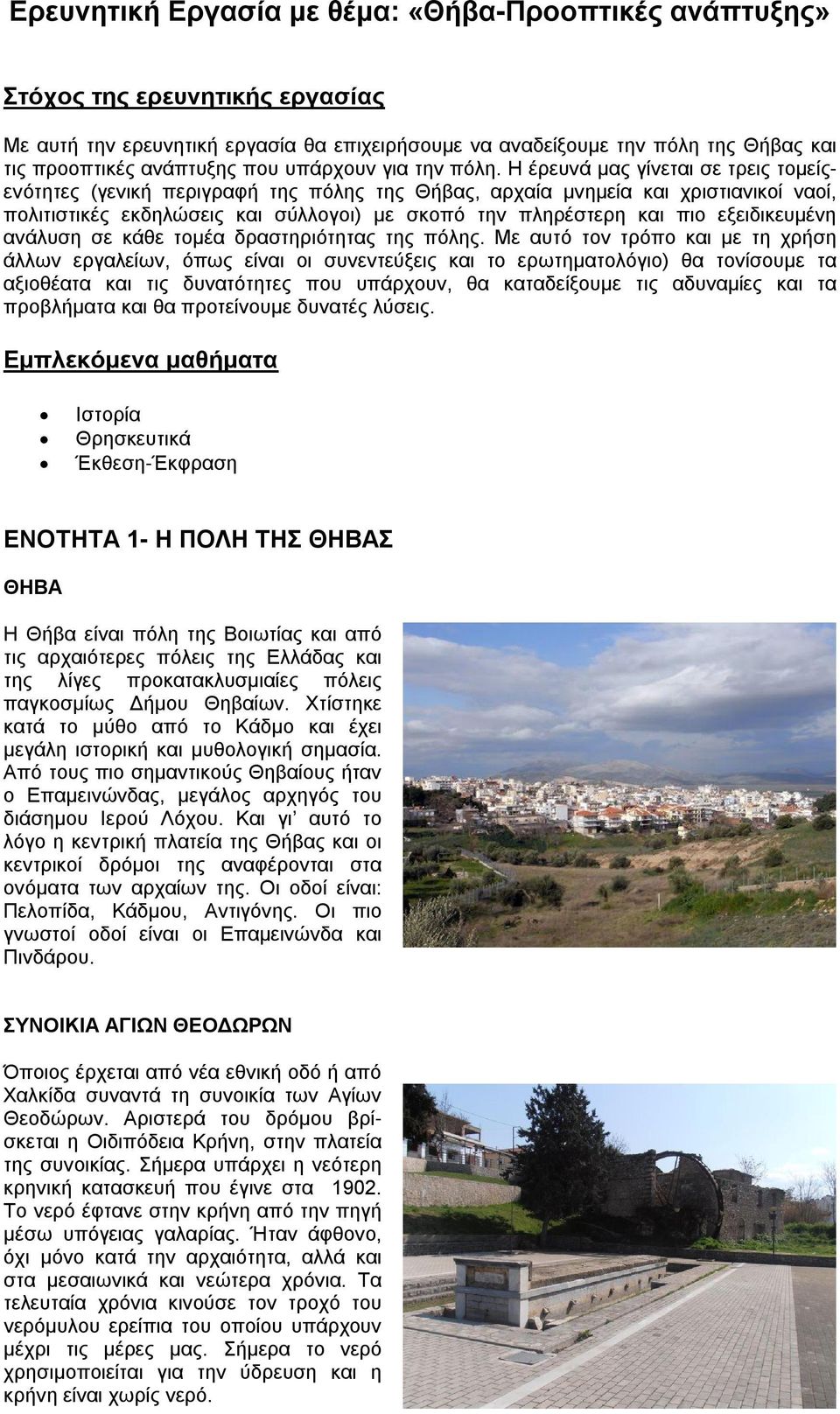 Ερευνητική Εργασία με θέμα: «Θήβα-Προοπτικές ανάπτυξης»

Στόχος της ερευνητικής εργασίας

Με αυτή την ερευνητική εργασία θα επιχειρήσουμε να αναδείξουμε την πόλη της Θήβας και τις προοπτικές ανάπτυξης που υπάρχουν για την πόλη. Η έρευνά μας γίνεται σε τρεις τομείς-ενότητες (γενική περιγραφή της πόλης της Θήβας, αρχαία μνημεία και χριστιανικοί ναοί, πολιτιστικές εκδηλώσεις και σύλλογοι) με σκοπό την πληρέστερη και πιο εξειδικευμένη ανάλυση σε κάθε τομέα δραστηριότητας της πόλης. Με αυτό τον τρόπο και με τη χρήση άλλων εργαλείων, όπως είναι οι συνεντεύξεις και το ερωτηματολόγιο) θα τονίσουμε τα αξιοθέατα και τις δυνατότητες που υπάρχουν, θα καταδείξουμε τις αδυναμίες και τα προβλήματα και θα προτείνουμε δυνατές λύσεις.

Εμπλεκόμενα μαθήματα

• Ιστορία
• Θρησκευτικά
• Έκθεση-Έκφραση

ΕΝΟΤΗΤΑ 1- Η ΠΟΛΗ ΤΗΣ ΘΗΒΑΣ

ΘΗΒΑ

Η Θήβα είναι πόλη της Βοιωτίας και από τις αρχαιότερες πόλεις της Ελλάδας και της λίγες προκατακλυσμιαίες πόλεις παγκοσμίως Δήμου Θηβαίων. Χτίστηκε κατά το μύθο από το Κάδμο και έχει μεγάλη ιστορική και μυθολογική σημασία. Από τους πιο σημαντικούς Θηβαίους ήταν ο Επαμεινώνδας, μεγάλος αρχηγός του διάσημου Ιερού Λόχου. Και γι' αυτό το λόγο η κεντρική πλατεία της Θήβας και οι κεντρικοί δρόμοι της αναφέρονται στα ονόματα των αρχαίων της. Οι οδοί είναι: Πελοπίδα, Κάδμου, Αντιγόνης. Οι πιο γνωστοί οδοί είναι οι Επαμεινώνδα και Πινδάρου.

ΣΥΝΟΙΚΙΑ ΑΓΙΩΝ ΘΕΟΔΩΡΩΝ

Όποιος έρχεται από νέα εθνική οδό ή από Χαλκίδα συναντά τη συνοικία των Αγίων Θεοδώρων. Αριστερά του δρόμου βρίσκεται η Οιδιπόδεια Κρήνη, στην πλατεία της συνοικίας. Σήμερα υπάρχει η νεότερη κρηνική κατασκευή που έγινε στα 1902. Το νερό έφτανε στην κρήνη από την πηγή μέσω υπόγειας γαλαρίας. Ήταν άφθονο, όχι μόνο κατά την αρχαιότητα, αλλά και στα μεσαιωνικά και νεώτερα χρόνια. Τα τελευταία χρόνια κινούσε τον τροχό του νερόμυλου ερείπια του οποίου υπάρχουν μέχρι τις μέρες μας. Σήμερα το νερό χρησιμοποιείται για την ύδρευση και η κρήνη είναι χωρίς νερό.